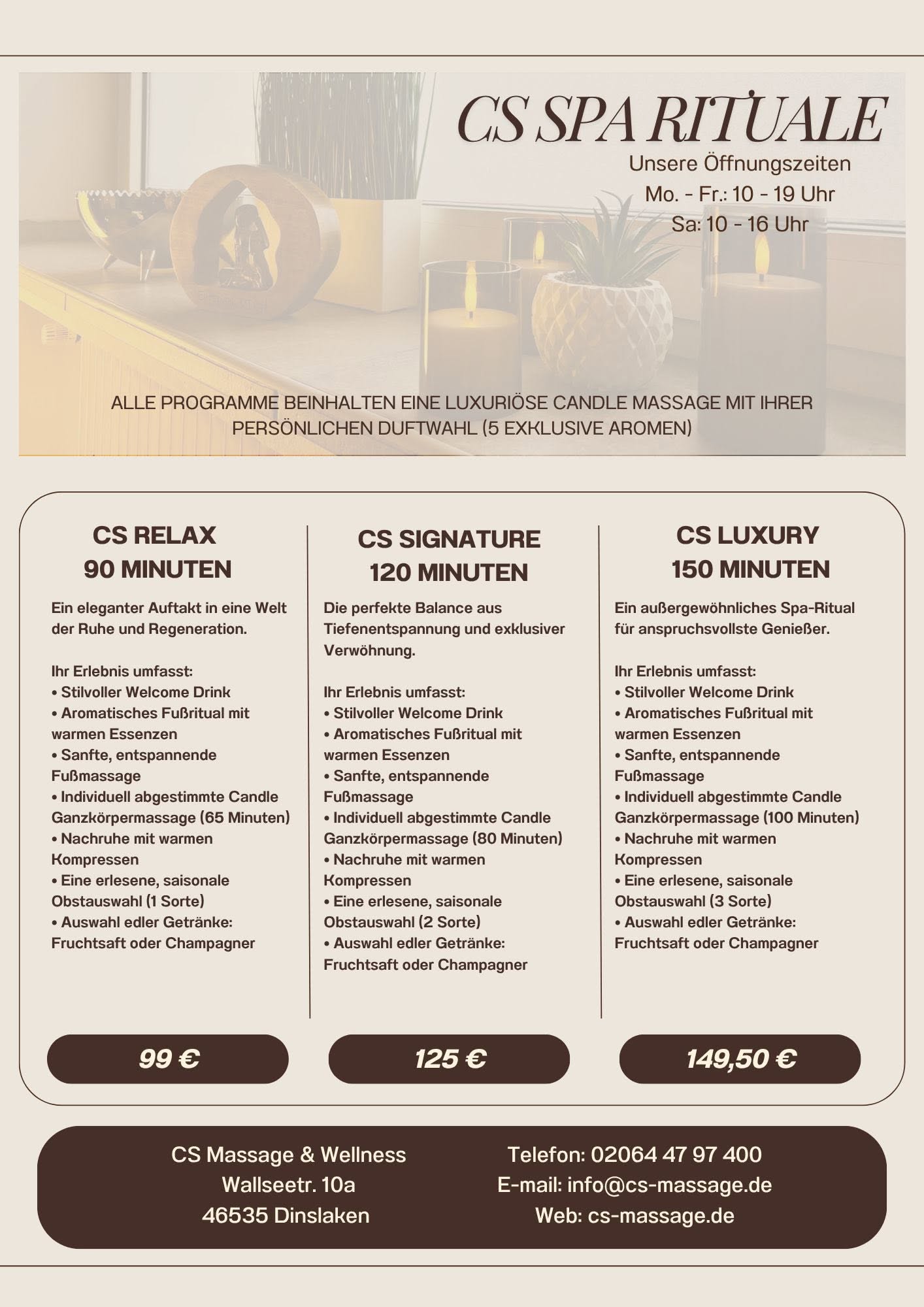 CS SPA RITUALE

Unsere Öffnungszeiten
Mo. - Fr.: 10 - 19 Uhr
Sa: 10 - 16 Uhr

ALLE PROGRAMME BEINHALTEN EINE LUXURIÖSE CANDLE MASSAGE MIT IHRER PERSÖNLICHEN DUFTWAHL (5 EXKLUSIVE AROMEN)

CS RELAX
90 MINUTEN

Ein eleganter Auftakt in eine Welt der Ruhe und Regeneration.

Ihr Erlebnis umfasst:
• Stilvoller Welcome Drink
• Aromatisches Fußritual mit warmen Essenzen
• Sanfte, entspannende Fußmassage
• Individuell abgestimmte Candle Ganzkörpermassage (65 Minuten)
• Nachruhe mit warmen Kompressen
• Eine erlesene, saisonale Obstauswahl (1 Sorte)
• Auswahl edler Getränke: Fruchtsaft oder Champagner

99 €

CS SIGNATURE
120 MINUTEN

Die perfekte Balance aus Tiefenentspannung und exklusiver Verwöhnung.

Ihr Erlebnis umfasst:
• Stilvoller Welcome Drink
• Aromatisches Fußritual mit warmen Essenzen
• Sanfte, entspannende Fußmassage
• Individuell abgestimmte Candle Ganzkörpermassage (80 Minuten)
• Nachruhe mit warmen Kompressen
• Eine erlesene, saisonale Obstauswahl (2 Sorte)
• Auswahl edler Getränke: Fruchtsaft oder Champagner

125 €

CS LUXURY
150 MINUTEN

Ein außergewöhnliches Spa-Ritual für anspruchsvollste Genießer.

Ihr Erlebnis umfasst:
• Stilvoller Welcome Drink
• Aromatisches Fußritual mit warmen Essenzen
• Sanfte, entspannende Fußmassage
• Individuell abgestimmte Candle Ganzkörpermassage (100 Minuten)
• Nachruhe mit warmen Kompressen
• Eine erlesene, saisonale Obstauswahl (3 Sorte)
• Auswahl edler Getränke: Fruchtsaft oder Champagner

149,50 €

CS Massage & Wellness
Wallseetr. 10a
46535 Dinslaken

Telefon: 02064 47 97 400
E-mail: info@cs-massage.de
Web: cs-massage.de